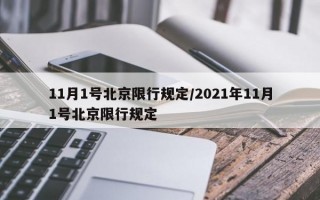 11月1号北京限行规定/2021年11月1号北京限行规定